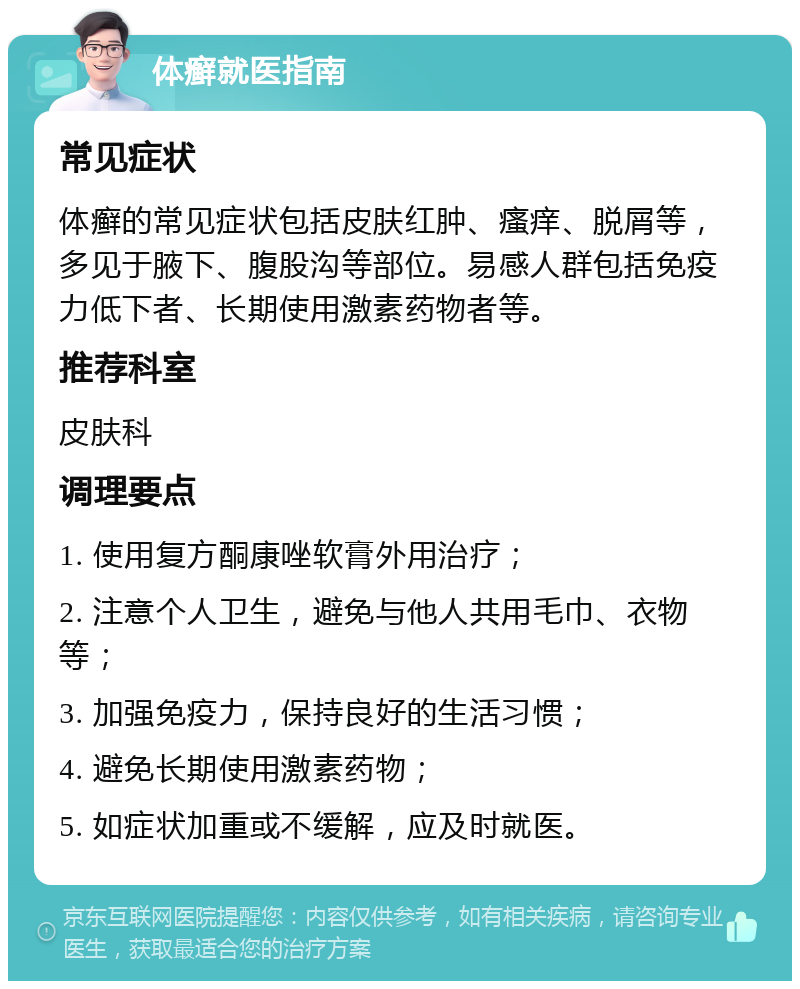 体癣就医指南

常见症状

体癣的常见症状包括皮肤红肿、瘙痒、脱屑等，多见于腋下、腹股沟等部位。易感人群包括免疫力低下者、长期使用激素药物者等。

推荐科室

皮肤科

调理要点

1. 使用复方酮康唑软膏外用治疗；

2. 注意个人卫生，避免与他人共用毛巾、衣物等；

3. 加强免疫力，保持良好的生活习惯；

4. 避免长期使用激素药物；

5. 如症状加重或不缓解，应及时就医。

京东互联网医院提醒您：内容仅供参考，如有相关疾病，请咨询专业医生，获取最适合您的治疗方案